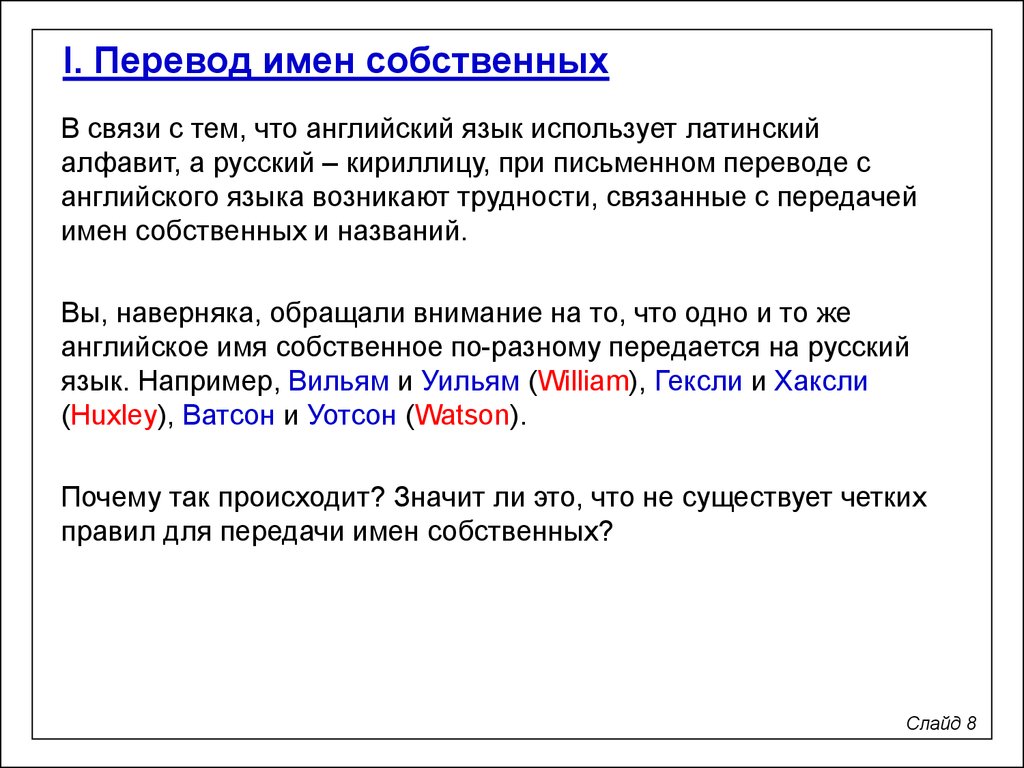 I. Перевод имен собственных

В связи с тем, что английский язык использует латинский алфавит, а русский – кириллицу, при письменном переводе с английского языка возникают трудности, связанные с передачей имен собственных и названий.

Вы, наверняка, обращали внимание на то, что одно и то же английское имя собственное по-разному передается на русский язык. Например, Вильям и Уильям (William), Гексли и Хаксли (Huxley), Ватсон и Уотсон (Watson).

Почему так происходит? Значит ли это, что не существует четких правил для передачи имен собственных?

Слайд 8